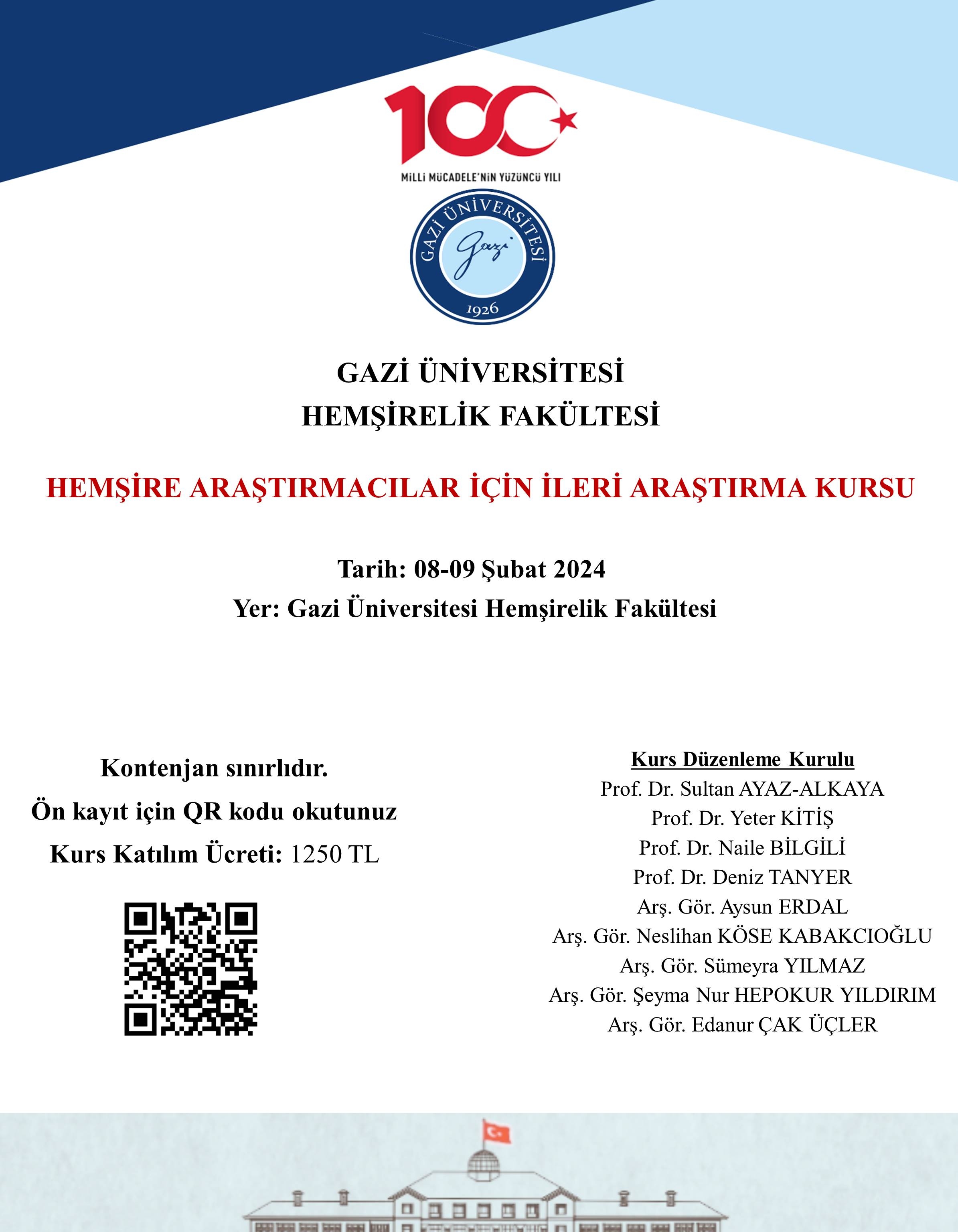 100
MİLLİ MÜCADELE'NİN YÜZÜNCÜ YILI

GAZİ ÜNİVERSİTESİ
Gazi
1926

GAZİ ÜNİVERSİTESİ
HEMŞİRELİK FAKÜLTESİ

HEMŞİRE ARAŞTIRMACILAR İÇİN İLERİ ARAŞTIRMA KURSU

Tarih: 08-09 Şubat 2024
Yer: Gazi Üniversitesi Hemşirelik Fakültesi

Kontenjan sınırlıdır.
Ön kayıt için QR kodu okutunuz
Kurs Katılım Ücreti: 1250 TL

Kurs Düzenleme Kurulu
Prof. Dr. Sultan AYAZ-ALKAYA
Prof. Dr. Yeter KİTİŞ
Prof. Dr. Naile BİLGİLİ
Prof. Dr. Deniz TANYER
Arş. Gör. Aysun ERDAL
Arş. Gör. Neslihan KÖSE KABAKCIOĞLU
Arş. Gör. Sümeyra YILMAZ
Arş. Gör. Şeyma Nur HEPOKUR YILDIRIM
Arş. Gör. Edanur ÇAK ÜÇLER